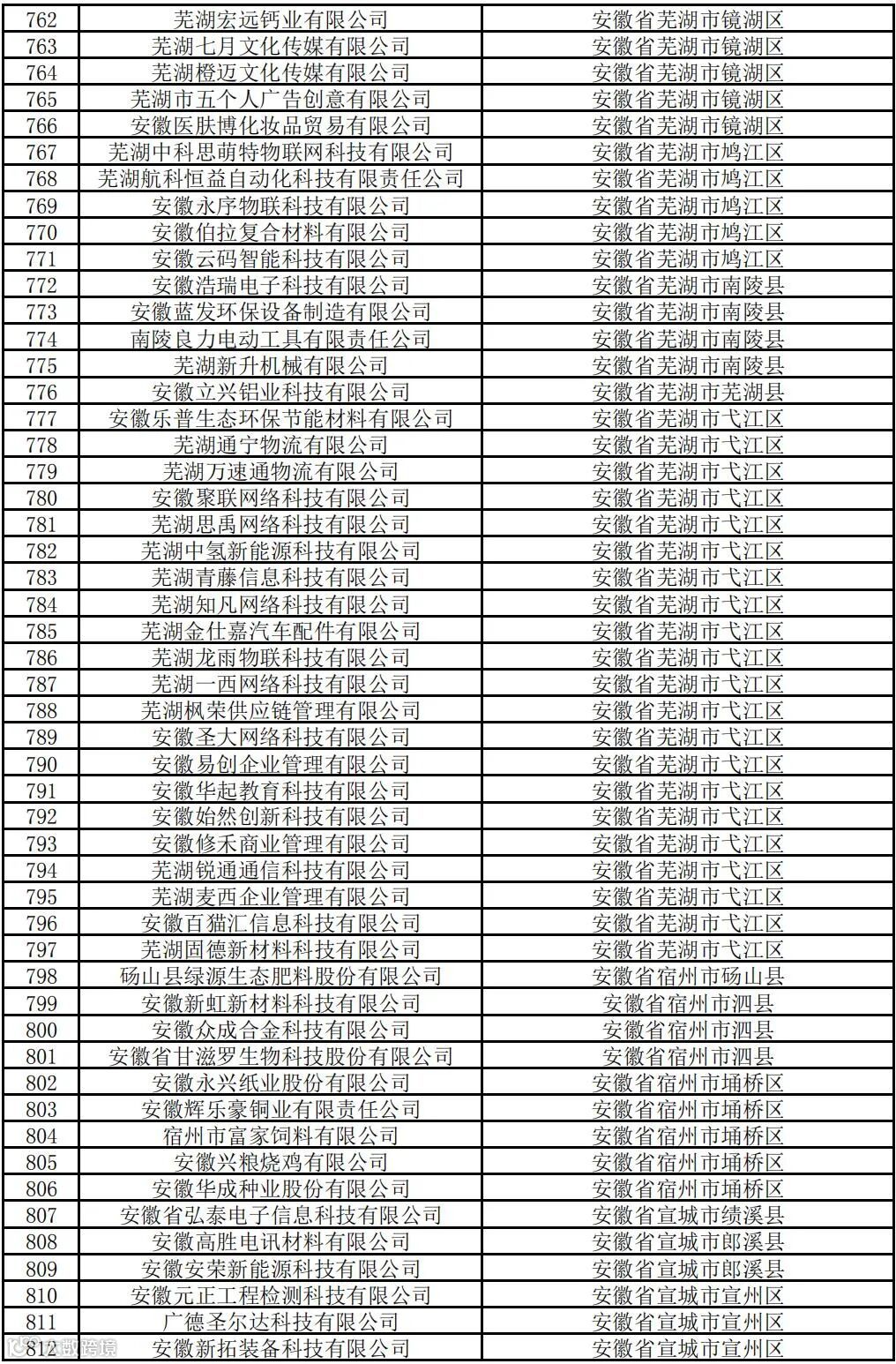 | 762 | 芜湖宏远钙业有限公司 | 安徽省芜湖市镜湖区 |
|---|---|---|
| 763 | 芜湖七月文化传媒有限公司 | 安徽省芜湖市镜湖区 |
| 764 | 芜湖橙迈文化传媒有限公司 | 安徽省芜湖市镜湖区 |
| 765 | 芜湖市五个人广告创意有限公司 | 安徽省芜湖市镜湖区 |
| 766 | 安徽医肤博化妆品贸易有限公司 | 安徽省芜湖市镜湖区 |
| 767 | 芜湖中科思萌特物联网科技有限公司 | 安徽省芜湖市鸠江区 |
| 768 | 芜湖航科恒益自动化科技有限责任公司 | 安徽省芜湖市鸠江区 |
| 769 | 安徽永序物联科技有限公司 | 安徽省芜湖市鸠江区 |
| 770 | 安徽伯拉复合材料有限公司 | 安徽省芜湖市鸠江区 |
| 771 | 安徽云码智能科技有限公司 | 安徽省芜湖市鸠江区 |
| 772 | 安徽浩瑞电子科技有限公司 | 安徽省芜湖市南陵县 |
| 773 | 安徽蓝发环保设备制造有限公司 | 安徽省芜湖市南陵县 |
| 774 | 南陵良力电动工具有限责任公司 | 安徽省芜湖市南陵县 |
| 775 | 芜湖新升机械有限公司 | 安徽省芜湖市南陵县 |
| 776 | 安徽立兴铝业科技有限公司 | 安徽省芜湖市芜湖县 |
| 777 | 安徽乐普生态环保节能材料有限公司 | 安徽省芜湖市弋江区 |
| 778 | 芜湖通宁物流有限公司 | 安徽省芜湖市弋江区 |
| 779 | 芜湖万速通物流有限公司 | 安徽省芜湖市弋江区 |
| 780 | 安徽聚联网络科技有限公司 | 安徽省芜湖市弋江区 |
| 781 | 芜湖思禹网络科技有限公司 | 安徽省芜湖市弋江区 |
| 782 | 芜湖中氢新能源科技有限公司 | 安徽省芜湖市弋江区 |
| 783 | 芜湖青藤信息科技有限公司 | 安徽省芜湖市弋江区 |
| 784 | 芜湖知凡网络科技有限公司 | 安徽省芜湖市弋江区 |
| 785 | 芜湖金仕嘉汽车配件有限公司 | 安徽省芜湖市弋江区 |
| 786 | 芜湖龙雨物联科技有限公司 | 安徽省芜湖市弋江区 |
| 787 | 芜湖一西网络科技有限公司 | 安徽省芜湖市弋江区 |
| 788 | 芜湖枫荣供应链管理有限公司 | 安徽省芜湖市弋江区 |
| 789 | 安徽圣大网络科技有限公司 | 安徽省芜湖市弋江区 |
| 790 | 安徽易创企业管理有限公司 | 安徽省芜湖市弋江区 |
| 791 | 安徽华起教育科技有限公司 | 安徽省芜湖市弋江区 |
| 792 | 安徽始然创新科技有限公司 | 安徽省芜湖市弋江区 |
| 793 | 安徽修禾商业管理有限公司 | 安徽省芜湖市弋江区 |
| 794 | 芜湖锐通通信科技有限公司 | 安徽省芜湖市弋江区 |
| 795 | 芜湖麦西企业管理有限公司 | 安徽省芜湖市弋江区 |
| 796 | 安徽百猫汇信息科技有限公司 | 安徽省芜湖市弋江区 |
| 797 | 芜湖固德新材料科技有限公司 | 安徽省芜湖市弋江区 |
| 798 | 砀山县绿源生态肥料股份有限公司 | 安徽省宿州市砀山县 |
| 799 | 安徽新虹新材料科技有限公司 | 安徽省宿州市泗县 |
| 800 | 安徽众成合金科技有限公司 | 安徽省宿州市泗县 |
| 801 | 安徽省甘滋罗生物科技股份有限公司 | 安徽省宿州市泗县 |
| 802 | 安徽永兴纸业股份有限公司 | 安徽省宿州市埇桥区 |
| 803 | 安徽辉乐豪铜业有限责任公司 | 安徽省宿州市埇桥区 |
| 804 | 宿州市富家饲料有限公司 | 安徽省宿州市埇桥区 |
| 805 | 安徽兴粮烧鸡有限公司 | 安徽省宿州市埇桥区 |
| 806 | 安徽华成种业股份有限公司 | 安徽省宿州市埇桥区 |
| 807 | 安徽省弘泰电子信息科技有限公司 | 安徽省宣城市绩溪县 |
| 808 | 安徽高胜电讯材料有限公司 | 安徽省宣城市郎溪县 |
| 809 | 安徽安荣新能源科技有限公司 | 安徽省宣城市郎溪县 |
| 810 | 安徽元正工程检测科技有限公司 | 安徽省宣城市宣州区 |
| 811 | 广德圣尔达科技有限公司 | 安徽省宣城市宣州区 |
| 812 | 安徽新拓装备科技有限公司 | 安徽省宣城市宣州区 |

微跨境